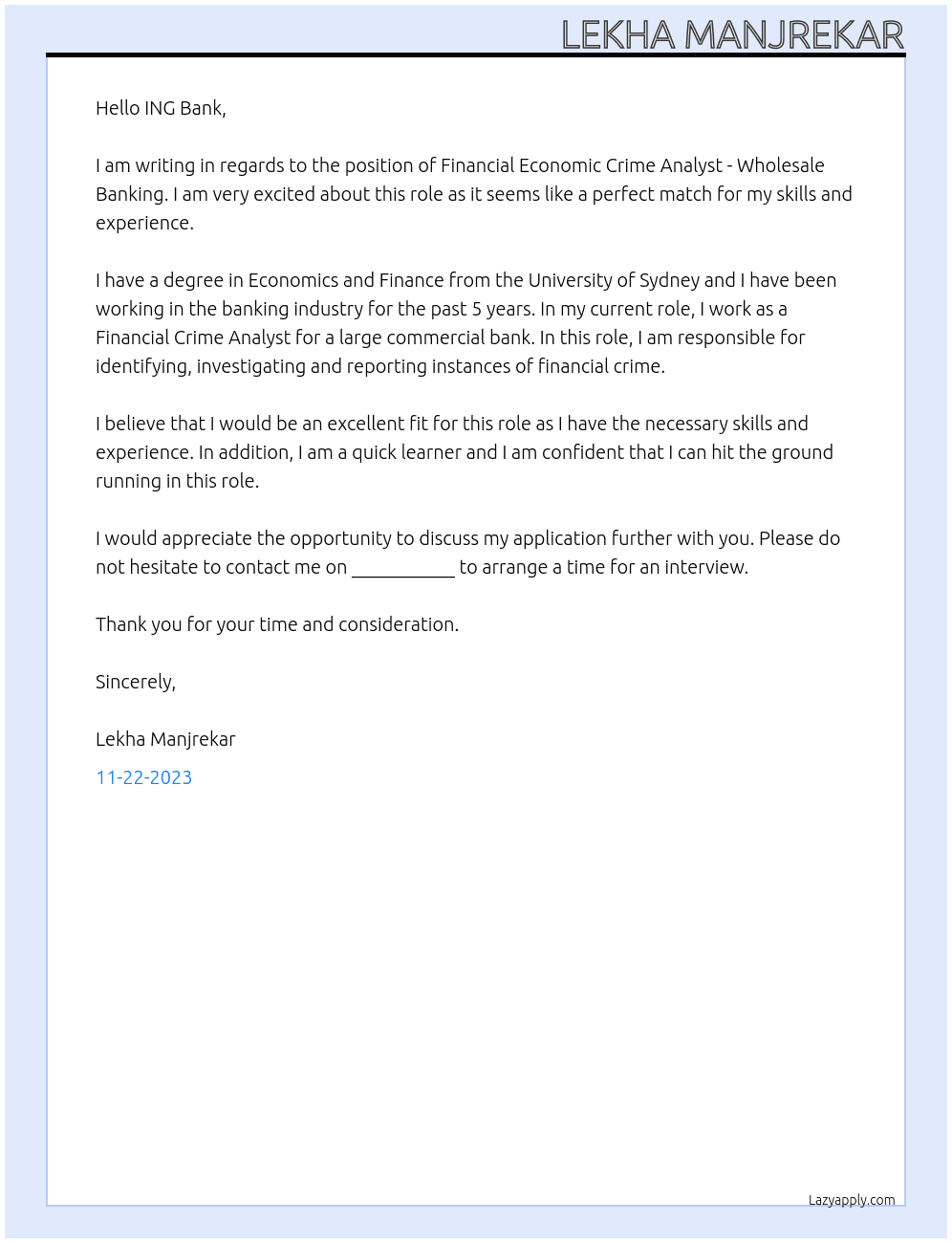 LEKHA MANJREKAR

Hello ING Bank,

I am writing in regards to the position of Financial Economic Crime Analyst - Wholesale Banking. I am very excited about this role as it seems like a perfect match for my skills and experience.

I have a degree in Economics and Finance from the University of Sydney and I have been working in the banking industry for the past 5 years. In my current role, I work as a Financial Crime Analyst for a large commercial bank. In this role, I am responsible for identifying, investigating and reporting instances of financial crime.

I believe that I would be an excellent fit for this role as I have the necessary skills and experience. In addition, I am a quick learner and I am confident that I can hit the ground running in this role.

I would appreciate the opportunity to discuss my application further with you. Please do not hesitate to contact me on ____ to arrange a time for an interview.

Thank you for your time and consideration.

Sincerely,

Lekha Manjrekar

11-22-2023

Lazyapply.com